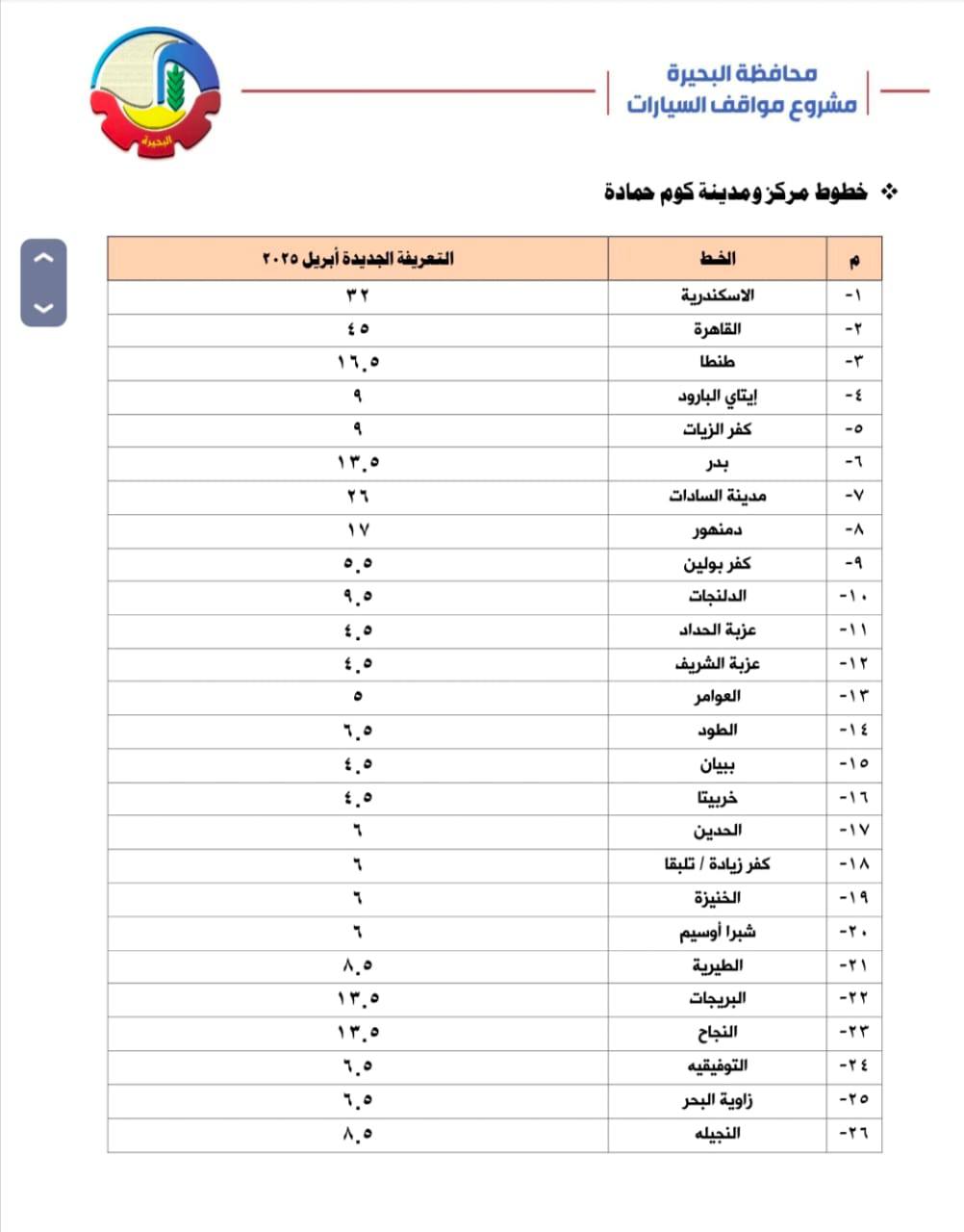 محافظة البحيرة
مشروع مواقف السيارات

البحيرة

❖ خطوط مركز ومدينة كوم حمادة

| م | الخط | التعريفة الجديدة أبريل ٢٠٢٥ |
|---|---|---|
| ١- | الاسكندرية | ٣٢ |
| ٢- | القاهرة | ٤٥ |
| ٣- | طنطا | ١٦.٥ |
| ٤- | إيتاي البارود | ٩ |
| ٥- | كفر الزيات | ٩ |
| ٦- | بدر | ١٣.٥ |
| ٧- | مدينة السادات | ٢٦ |
| ٨- | دمنهور | ١٧ |
| ٩- | كفر بولين | ٥.٥ |
| ١٠- | الدلنجات | ٩.٥ |
| ١١- | عزبة الحداد | ٤.٥ |
| ١٢- | عزبة الشريف | ٤.٥ |
| ١٣- | العوامر | ٥ |
| ١٤- | الطود | ٦.٥ |
| ١٥- | ببيان | ٤.٥ |
| ١٦- | خربيتا | ٤.٥ |
| ١٧- | الحدين | ٦ |
| ١٨- | كفر زيادة / تلبقا | ٦ |
| ١٩- | الخنيزة | ٦ |
| ٢٠- | شبرا أوسيم | ٦ |
| ٢١- | الطيرية | ٨.٥ |
| ٢٢- | البريجات | ١٣.٥ |
| ٢٣- | النجاح | ١٣.٥ |
| ٢٤- | التوفيقيه | ٦.٥ |
| ٢٥- | زاوية البحر | ٦.٥ |
| ٢٦- | النجيله | ٨.٥ |